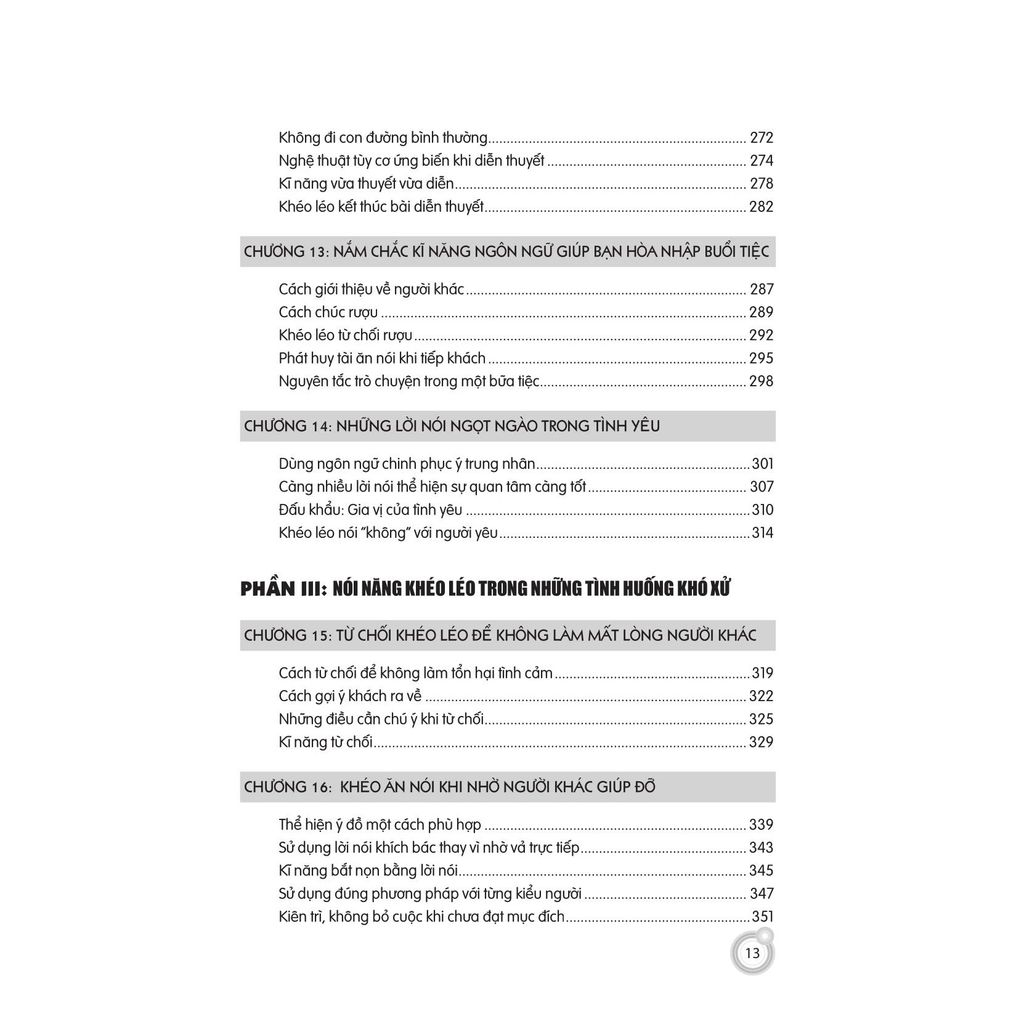 Không đi con đường bình thường 272
Nghệ thuật tùy cơ ứng biến khi diễn thuyết 274
Kĩ năng vừa thuyết vừa diễn 278
Khéo léo kết thúc bài diễn thuyết 282

CHƯƠNG 13: NẮM CHẮC KĨ NĂNG NGÔN NGỮ GIÚP BẠN HÒA NHẬP BUỔI TIỆC

Cách giới thiệu về người khác 287
Cách chúc rượu 289
Khéo léo từ chối rượu 292
Phát huy tài ăn nói khi tiếp khách 295
Nguyên tắc trò chuyện trong một bữa tiệc 298

CHƯƠNG 14: NHỮNG LỜI NÓI NGỌT NGÀO TRONG TÌNH YÊU

Dùng ngôn ngữ chinh phục ý trung nhân 301
Càng nhiều lời nói thể hiện sự quan tâm càng tốt 307
Đấu khẩu: Gia vị của tình yêu 310
Khéo léo nói "không" với người yêu 314

PHẦN III: NÓI NĂNG KHÉO LÉO TRONG NHỮNG TÌNH HUỐNG KHÓ XỬ

CHƯƠNG 15: TỪ CHỐI KHÉO LÉO ĐỂ KHÔNG LÀM MẤT LÒNG NGƯỜI KHÁC

Cách từ chối để không làm tổn hại tình cảm 319
Cách gợi ý khách ra về 322
Những điều cần chú ý khi từ chối 325
Kĩ năng từ chối 329

CHƯƠNG 16: KHÉO ĂN NÓI KHI NHỜ NGƯỜI KHÁC GIÚP ĐỠ

Thể hiện ý đồ một cách phù hợp 339
Sử dụng lời nói khích bác thay vì nhờ vả trực tiếp 343
Kĩ năng bắt nọn bằng lời nói 345
Sử dụng đúng phương pháp với từng kiểu người 347
Kiên trì, không bỏ cuộc khi chưa đạt mục đích 351

13